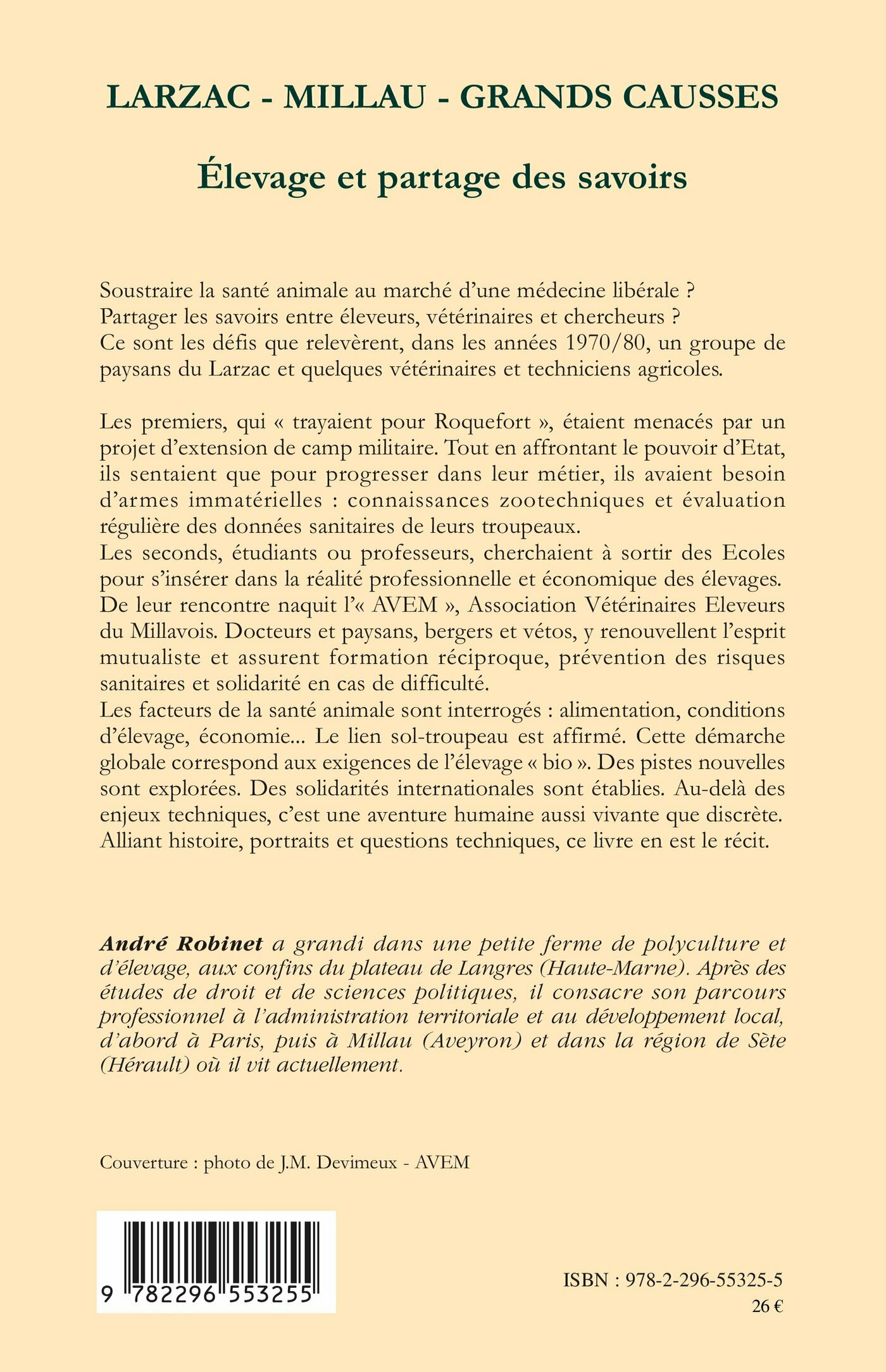 LARZAC - MILLAU - GRANDS CAUSSES

Élevage et partage des savoirs

Soustraire la santé animale au marché d'une médecine libérale ?
Partager les savoirs entre éleveurs, vétérinaires et chercheurs ?
Ce sont les défis que relevèrent, dans les années 1970/80, un groupe de paysans du Larzac et quelques vétérinaires et techniciens agricoles.

Les premiers, qui « trayaient pour Roquefort », étaient menacés par un projet d'extension de camp militaire. Tout en affrontant le pouvoir d'Etat, ils sentaient que pour progresser dans leur métier, ils avaient besoin d'armes immatérielles : connaissances zootechniques et évaluation régulière des données sanitaires de leurs troupeaux.
Les seconds, étudiants ou professeurs, cherchaient à sortir des Ecoles pour s'insérer dans la réalité professionnelle et économique des élevages.
De leur rencontre naquit l'« AVEM », Association Vétérinaires Eleveurs du Millavois. Docteurs et paysans, bergers et vétos, y renouvellent l'esprit mutualiste et assurent formation réciproque, prévention des risques sanitaires et solidarité en cas de difficulté.
Les facteurs de la santé animale sont interrogés : alimentation, conditions d'élevage, économie... Le lien sol-troupeau est affirmé. Cette démarche globale correspond aux exigences de l'élevage « bio ». Des pistes nouvelles sont explorées. Des solidarités internationales sont établies. Au-delà des enjeux techniques, c'est une aventure humaine aussi vivante que discrète. Alliant histoire, portraits et questions techniques, ce livre en est le récit.

André Robinet a grandi dans une petite ferme de polyculture et d'élevage, aux confins du plateau de Langres (Haute-Marne). Après des études de droit et de sciences politiques, il consacre son parcours professionnel à l'administration territoriale et au développement local, d'abord à Paris, puis à Millau (Aveyron) et dans la région de Sète (Hérault) où il vit actuellement.

Couverture : photo de J.M. Devimeux - AVEM

9 782296 553255

ISBN : 978-2-296-55325-5
26 €